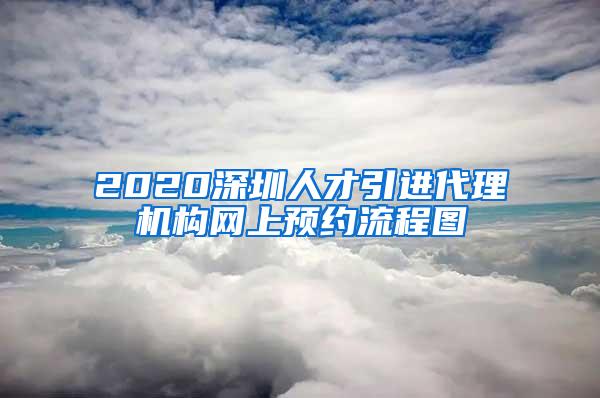 2020深圳人才引进代理机构网上预约流程图